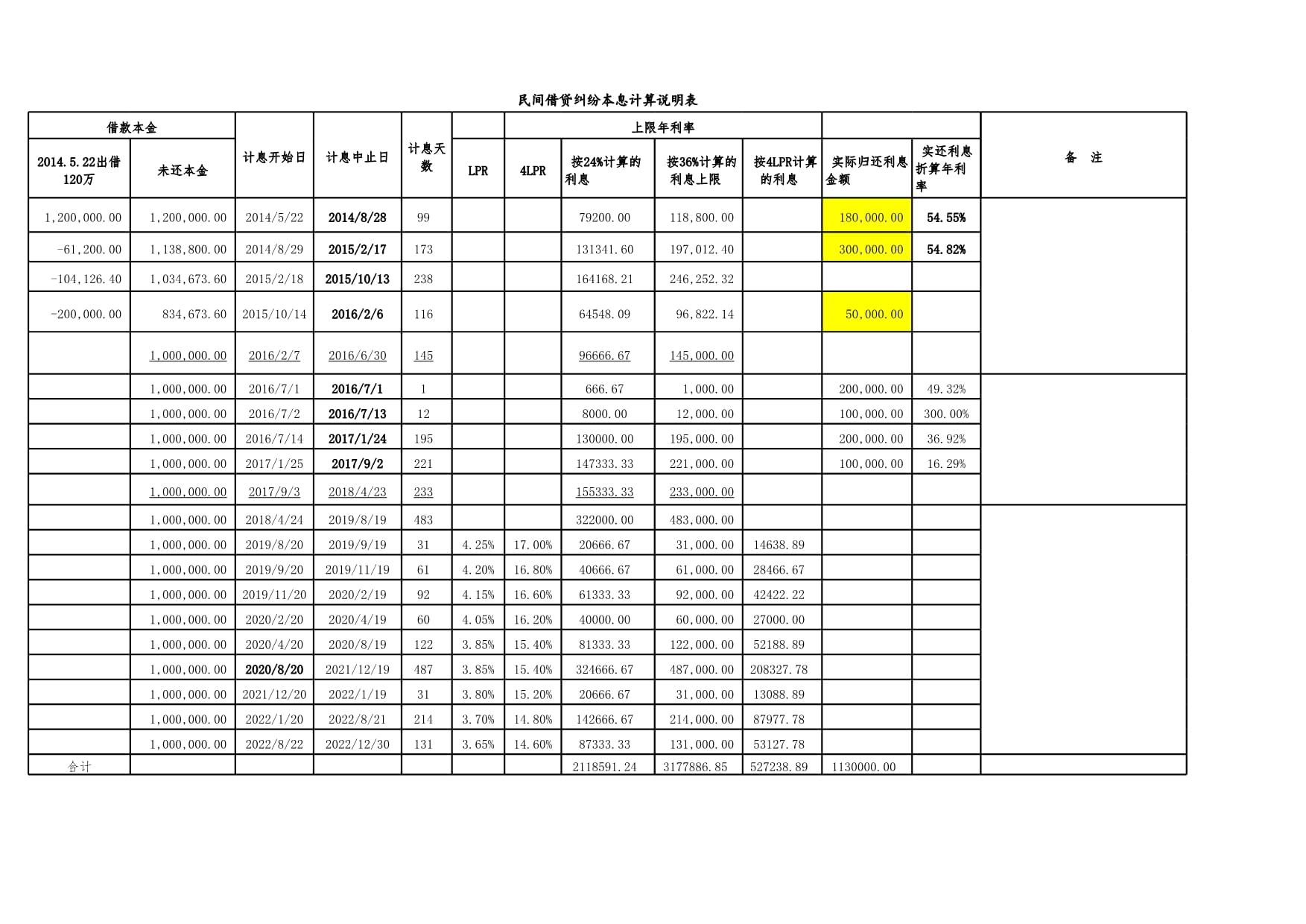 民间借贷纠纷本息计算说明表

| 借款本金 | | 计息开始日 | 计息中止日 | 计息天数 | | 上限年利率 | | | | | | 备　注 |
|---|---|---|---|---|---|---|---|---|---|---|---|---|
| 2014.5.22出借120万 | 未还本金 | | | | LPR | 4LPR | 按24%计算的利息 | 按36%计算的利息上限 | 按4LPR计算的利息 | 实际归还利息金额 | 实还利息折算年利率 | |
| 1,200,000.00 | 1,200,000.00 | 2014/5/22 | 2014/8/28 | 99 | | | 79200.00 | 118,800.00 | | 180,000.00 | 54.55% | |
| -61,200.00 | 1,138,800.00 | 2014/8/29 | 2015/2/17 | 173 | | | 131341.60 | 197,012.40 | | 300,000.00 | 54.82% | |
| -104,126.40 | 1,034,673.60 | 2015/2/18 | 2015/10/13 | 238 | | | 164168.21 | 246,252.32 | | | | |
| -200,000.00 | 834,673.60 | 2015/10/14 | 2016/2/6 | 116 | | | 64548.09 | 96,822.14 | | 50,000.00 | | |
| | 1,000,000.00 | 2016/2/7 | 2016/6/30 | 145 | | | 96666.67 | 145,000.00 | | | | |
| | 1,000,000.00 | 2016/7/1 | 2016/7/1 | 1 | | | 666.67 | 1,000.00 | | 200,000.00 | 49.32% | |
| | 1,000,000.00 | 2016/7/2 | 2016/7/13 | 12 | | | 8000.00 | 12,000.00 | | 100,000.00 | 300.00% | |
| | 1,000,000.00 | 2016/7/14 | 2017/1/24 | 195 | | | 130000.00 | 195,000.00 | | 200,000.00 | 36.92% | |
| | 1,000,000.00 | 2017/1/25 | 2017/9/2 | 221 | | | 147333.33 | 221,000.00 | | 100,000.00 | 16.29% | |
| | 1,000,000.00 | 2017/9/3 | 2018/4/23 | 233 | | | 155333.33 | 233,000.00 | | | | |
| | 1,000,000.00 | 2018/4/24 | 2019/8/19 | 483 | | | 322000.00 | 483,000.00 | | | | |
| | 1,000,000.00 | 2019/8/20 | 2019/9/19 | 31 | 4.25% | 17.00% | 20666.67 | 31,000.00 | 14638.89 | | | |
| | 1,000,000.00 | 2019/9/20 | 2019/11/19 | 61 | 4.20% | 16.80% | 40666.67 | 61,000.00 | 28466.67 | | | |
| | 1,000,000.00 | 2019/11/20 | 2020/2/19 | 92 | 4.15% | 16.60% | 61333.33 | 92,000.00 | 42422.22 | | | |
| | 1,000,000.00 | 2020/2/20 | 2020/4/19 | 60 | 4.05% | 16.20% | 40000.00 | 60,000.00 | 27000.00 | | | |
| | 1,000,000.00 | 2020/4/20 | 2020/8/19 | 122 | 3.85% | 15.40% | 81333.33 | 122,000.00 | 52188.89 | | | |
| | 1,000,000.00 | 2020/8/20 | 2021/12/19 | 487 | 3.85% | 15.40% | 324666.67 | 487,000.00 | 208327.78 | | | |
| | 1,000,000.00 | 2021/12/20 | 2022/1/19 | 31 | 3.80% | 15.20% | 20666.67 | 31,000.00 | 13088.89 | | | |
| | 1,000,000.00 | 2022/1/20 | 2022/8/21 | 214 | 3.70% | 14.80% | 142666.67 | 214,000.00 | 87977.78 | | | |
| | 1,000,000.00 | 2022/8/22 | 2022/12/30 | 131 | 3.65% | 14.60% | 87333.33 | 131,000.00 | 53127.78 | | | |
| 合计 | | | | | | | 2118591.24 | 3177886.85 | 527238.89 | 1130000.00 | | |